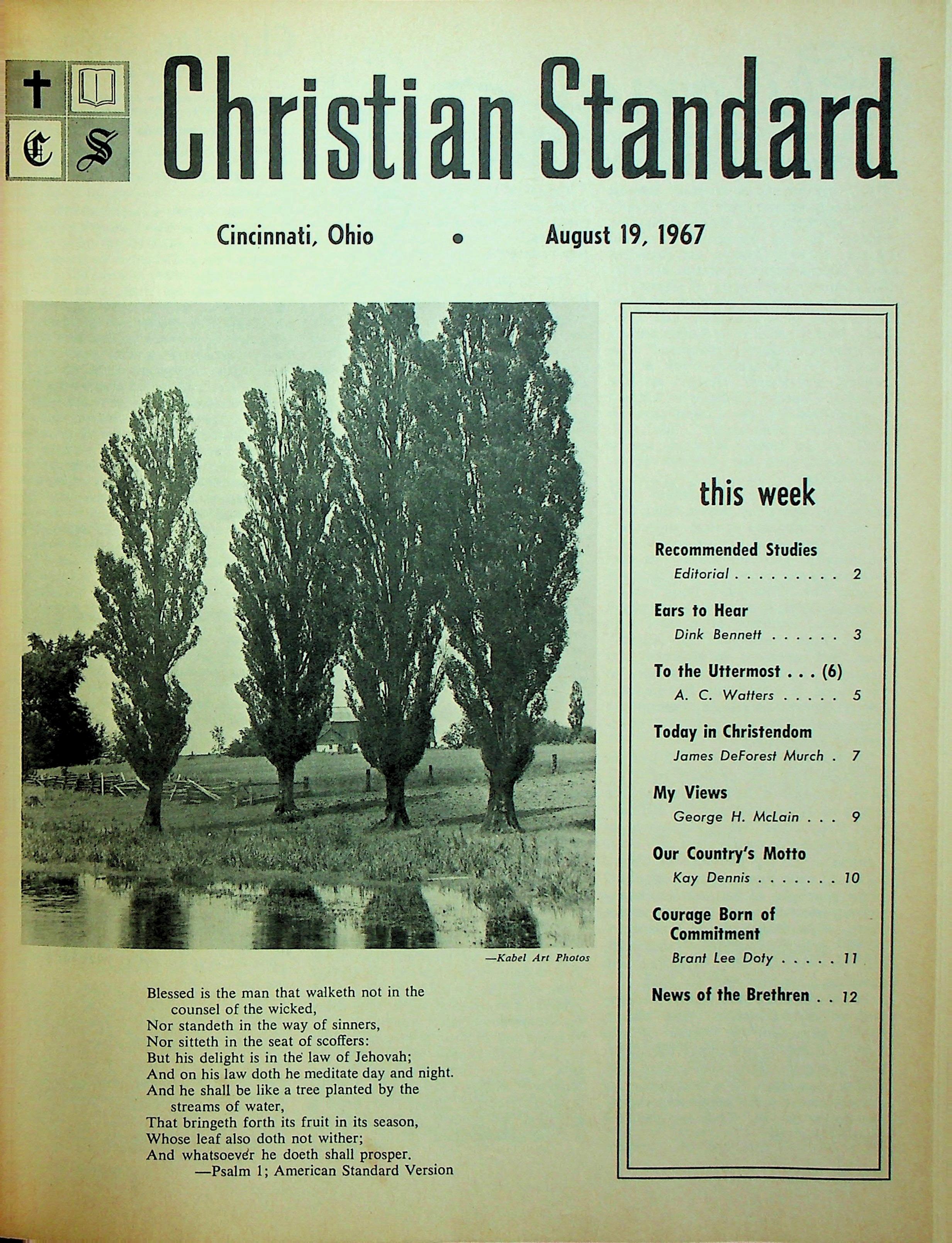 C S

Christian Standard

Cincinnati, Ohio • August 19, 1967

—Kabel Art Photos

Blessed is the man that walketh not in the counsel of the wicked,
Nor standeth in the way of sinners,
Nor sitteth in the seat of scoffers:
But his delight is in the law of Jehovah;
And on his law doth he meditate day and night.
And he shall be like a tree planted by the streams of water,
That bringeth forth its fruit in its season,
Whose leaf also doth not wither;
And whatsoever he doeth shall prosper.
—Psalm 1; American Standard Version

this week

Recommended Studies
Editorial . . . . . . . . . 2

Ears to Hear
Dink Bennett . . . . . . 3

To the Uttermost . . . (6)
A. C. Watters . . . . . 5

Today in Christendom
James DeForest Murch . 7

My Views
George H. McLain . . . 9

Our Country's Motto
Kay Dennis . . . . . . . 10

Courage Born of Commitment
Brant Lee Doty . . . . . 11

News of the Brethren . . 12